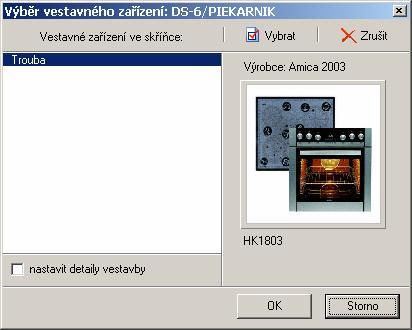 Výběr vestavného zařízení: DS-6/PIEKARNIK

Vestavné zařízení ve skříňce:

Vybrat

Zrušit

Trouba

Výrobce: Amica 2003

HK1803

nastavit detaily vestavby

OK

Storno